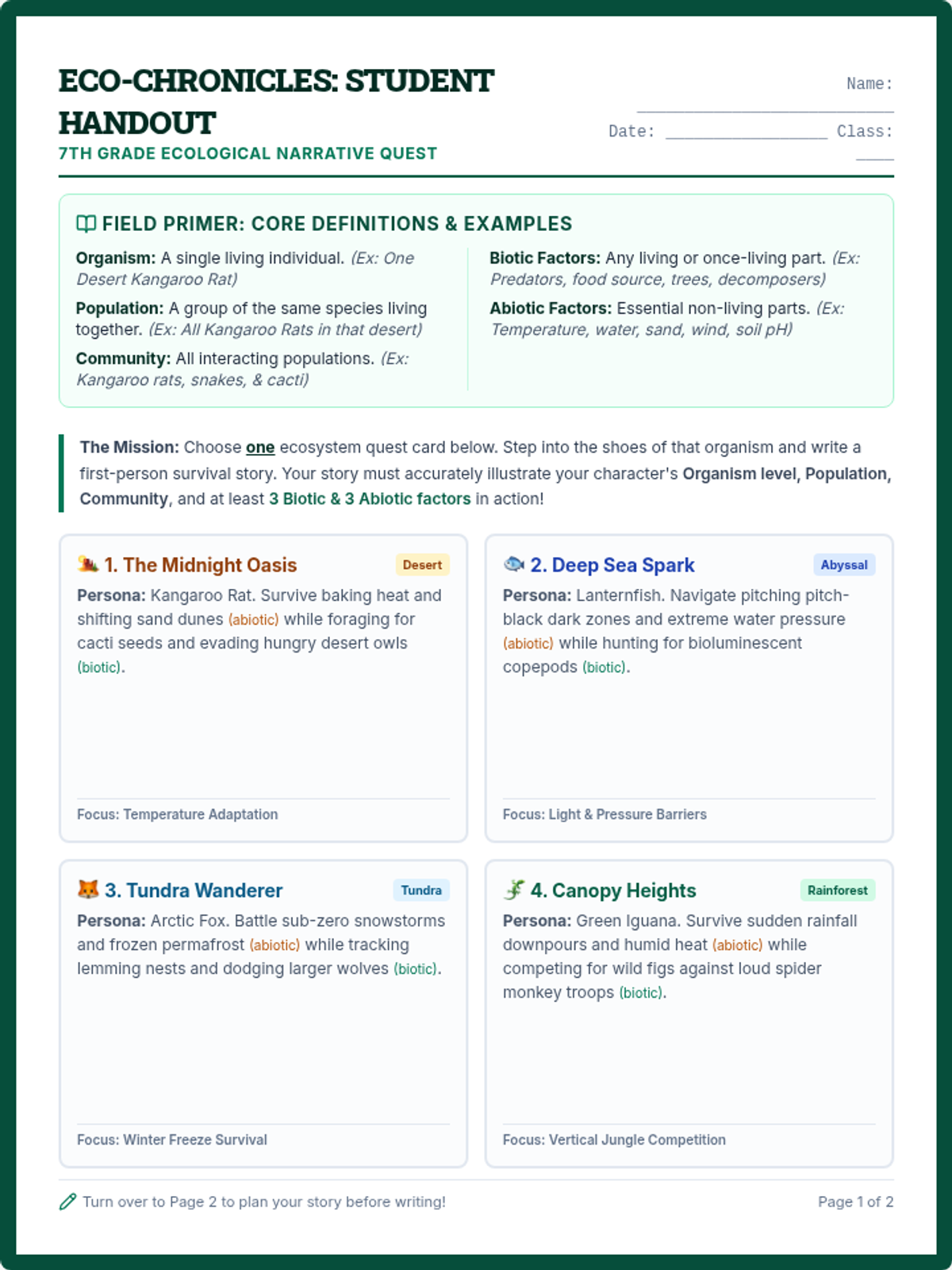 ECO-CHRONICLES: STUDENT HANDOUT

7TH GRADE ECOLOGICAL NARRATIVE QUEST

Name: ____

Date: ____ Class: ____

FIELD PRIMER: CORE DEFINITIONS & EXAMPLES

Organism: A single living individual. (Ex: One Desert Kangaroo Rat)

Population: A group of the same species living together. (Ex: All Kangaroo Rats in that desert)

Community: All interacting populations. (Ex: Kangaroo rats, snakes, & cacti)

Biotic Factors: Any living or once-living part. (Ex: Predators, food source, trees, decomposers)

Abiotic Factors: Essential non-living parts. (Ex: Temperature, water, sand, wind, soil pH)

The Mission: Choose one ecosystem quest card below. Step into the shoes of that organism and write a first-person survival story. Your story must accurately illustrate your character's Organism level, Population, Community, and at least 3 Biotic & 3 Abiotic factors in action!

1. The Midnight Oasis
Desert

Persona: Kangaroo Rat. Survive baking heat and shifting sand dunes (abiotic) while foraging for cacti seeds and evading hungry desert owls (biotic).

Focus: Temperature Adaptation

2. Deep Sea Spark
Abyssal

Persona: Lanternfish. Navigate pitching pitch-black dark zones and extreme water pressure (abiotic) while hunting for bioluminescent copepods (biotic).

Focus: Light & Pressure Barriers

3. Tundra Wanderer
Tundra

Persona: Arctic Fox. Battle sub-zero snowstorms and frozen permafrost (abiotic) while tracking lemming nests and dodging larger wolves (biotic).

Focus: Winter Freeze Survival

4. Canopy Heights
Rainforest

Persona: Green Iguana. Survive sudden rainfall downpours and humid heat (abiotic) while competing for wild figs against loud spider monkey troops (biotic).

Focus: Vertical Jungle Competition

Turn over to Page 2 to plan your story before writing!

Page 1 of 2